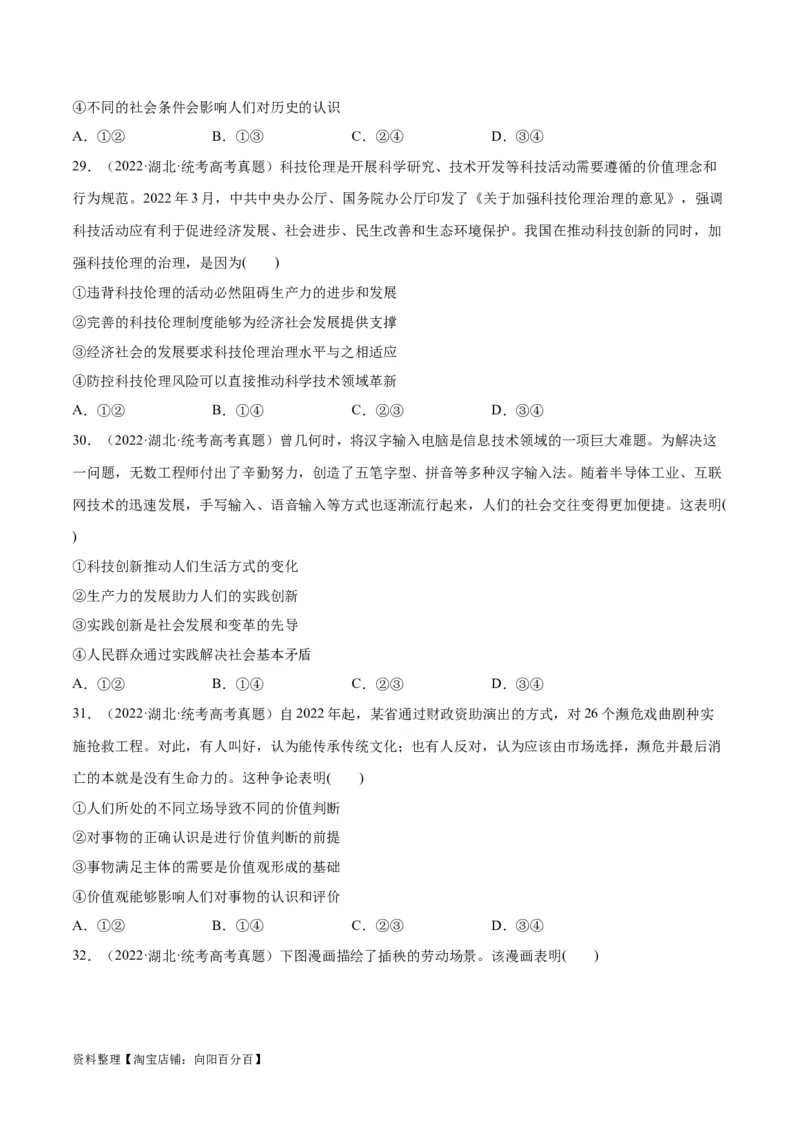 ④不同的社会条件会影响人们对历史的认识

A．①②　　B．①③　　C．②④　　D．③④

29．（2022·湖北·统考高考真题）科技伦理是开展科学研究、技术开发等科技活动需要遵循的价值理念和行为规范。2022年3月，中共中央办公厅、国务院办公厅印发了《关于加强科技伦理治理的意见》，强调科技活动应有利于促进经济发展、社会进步、民生改善和生态环境保护。我国在推动科技创新的同时，加强科技伦理的治理，是因为(　　)

①违背科技伦理的活动必然阻碍生产力的进步和发展

②完善的科技伦理制度能够为经济社会发展提供支撑

③经济社会的发展要求科技伦理治理水平与之相适应

④防控科技伦理风险可以直接推动科学技术领域革新

A．①②　　B．①④　　C．②③　　D．③④

30．（2022·湖北·统考高考真题）曾几何时，将汉字输入电脑是信息技术领域的一项巨大难题。为解决这一问题，无数工程师付出了辛勤努力，创造了五笔字型、拼音等多种汉字输入法。随着半导体工业、互联网技术的迅速发展，手写输入、语音输入等方式也逐渐流行起来，人们的社会交往变得更加便捷。这表明(　　)

①科技创新推动人们生活方式的变化

②生产力的发展助力人们的实践创新

③实践创新是社会发展和变革的先导

④人民群众通过实践解决社会基本矛盾

A．①②　　B．①④　　C．②③　　D．③④

31．（2022·湖北·统考高考真题）自2022年起，某省通过财政资助演出的方式，对26个濒危戏曲剧种实施抢救工程。对此，有人叫好，认为能传承传统文化；也有人反对，认为应该由市场选择，濒危并最后消亡的本就是没有生命力的。这种争论表明(　　)

①人们所处的不同立场导致不同的价值判断

②对事物的正确认识是进行价值判断的前提

③事物满足主体的需要是价值观形成的基础

④价值观能够影响人们对事物的认识和评价

A．①②　　B．①④　　C．②③　　D．③④

32．（2022·湖北·统考高考真题）下图漫画描绘了插秧的劳动场景。该漫画表明(　　)

资料整理【淘宝店铺：向阳百分百】